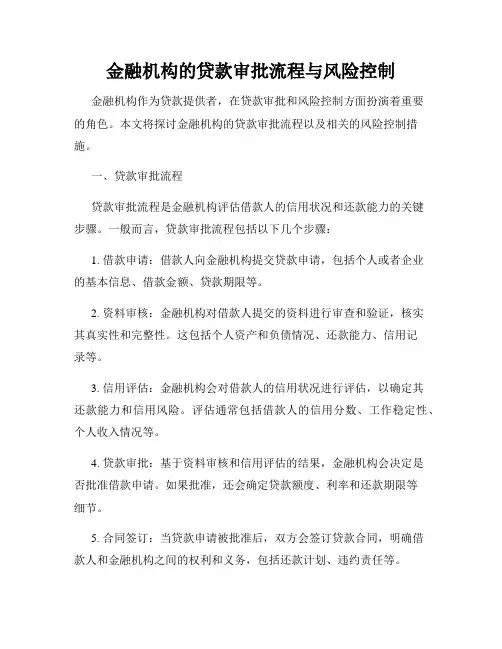 金融机构的贷款审批流程与风险控制

金融机构作为贷款提供者，在贷款审批和风险控制方面扮演着重要的角色。本文将探讨金融机构的贷款审批流程以及相关的风险控制措施。

一、贷款审批流程

贷款审批流程是金融机构评估借款人的信用状况和还款能力的关键步骤。一般而言，贷款审批流程包括以下几个步骤：

1. 借款申请：借款人向金融机构提交贷款申请，包括个人或者企业的基本信息、借款金额、贷款期限等。

2. 资料审核：金融机构对借款人提交的资料进行审查和验证，核实其真实性和完整性。这包括个人资产和负债情况、还款能力、信用记录等。

3. 信用评估：金融机构会对借款人的信用状况进行评估，以确定其还款能力和信用风险。评估通常包括借款人的信用分数、工作稳定性、个人收入情况等。

4. 贷款审批：基于资料审核和信用评估的结果，金融机构会决定是否批准借款申请。如果批准，还会确定贷款额度、利率和还款期限等细节。

5. 合同签订：当贷款申请被批准后，双方会签订贷款合同，明确借款人和金融机构之间的权利和义务，包括还款计划、违约责任等。